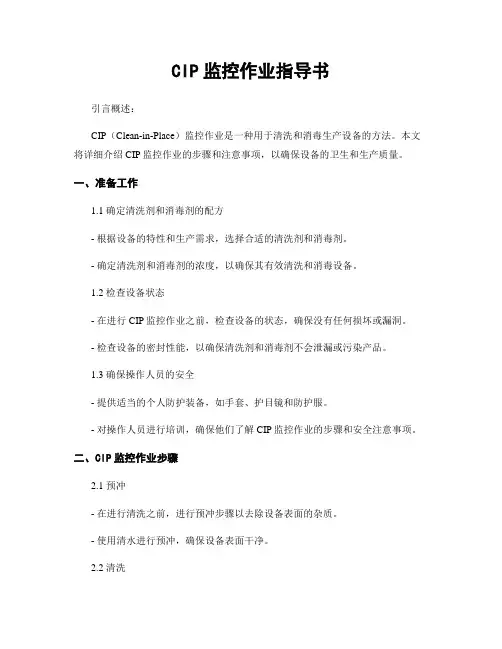 CIP 监控作业指导书

引言概述：

CIP（Clean-in-Place）监控作业是一种用于清洗和消毒生产设备的方法。本文将详细介绍 CIP 监控作业的步骤和注意事项，以确保设备的卫生和生产质量。

一、准备工作

1.1 确定清洗剂和消毒剂的配方

- 根据设备的特性和生产需求，选择合适的清洗剂和消毒剂。

- 确定清洗剂和消毒剂的浓度，以确保其有效清洗和消毒设备。

1.2 检查设备状态

- 在进行 CIP 监控作业之前，检查设备的状态，确保没有任何损坏或漏洞。

- 检查设备的密封性能，以确保清洗剂和消毒剂不会泄漏或污染产品。

1.3 确保操作人员的安全

- 提供适当的个人防护装备，如手套、护目镜和防护服。

- 对操作人员进行培训，确保他们了解 CIP 监控作业的步骤和安全注意事项。

二、CIP 监控作业步骤

2.1 预冲

- 在进行清洗之前，进行预冲步骤以去除设备表面的杂质。

- 使用清水进行预冲，确保设备表面干净。

2.2 清洗